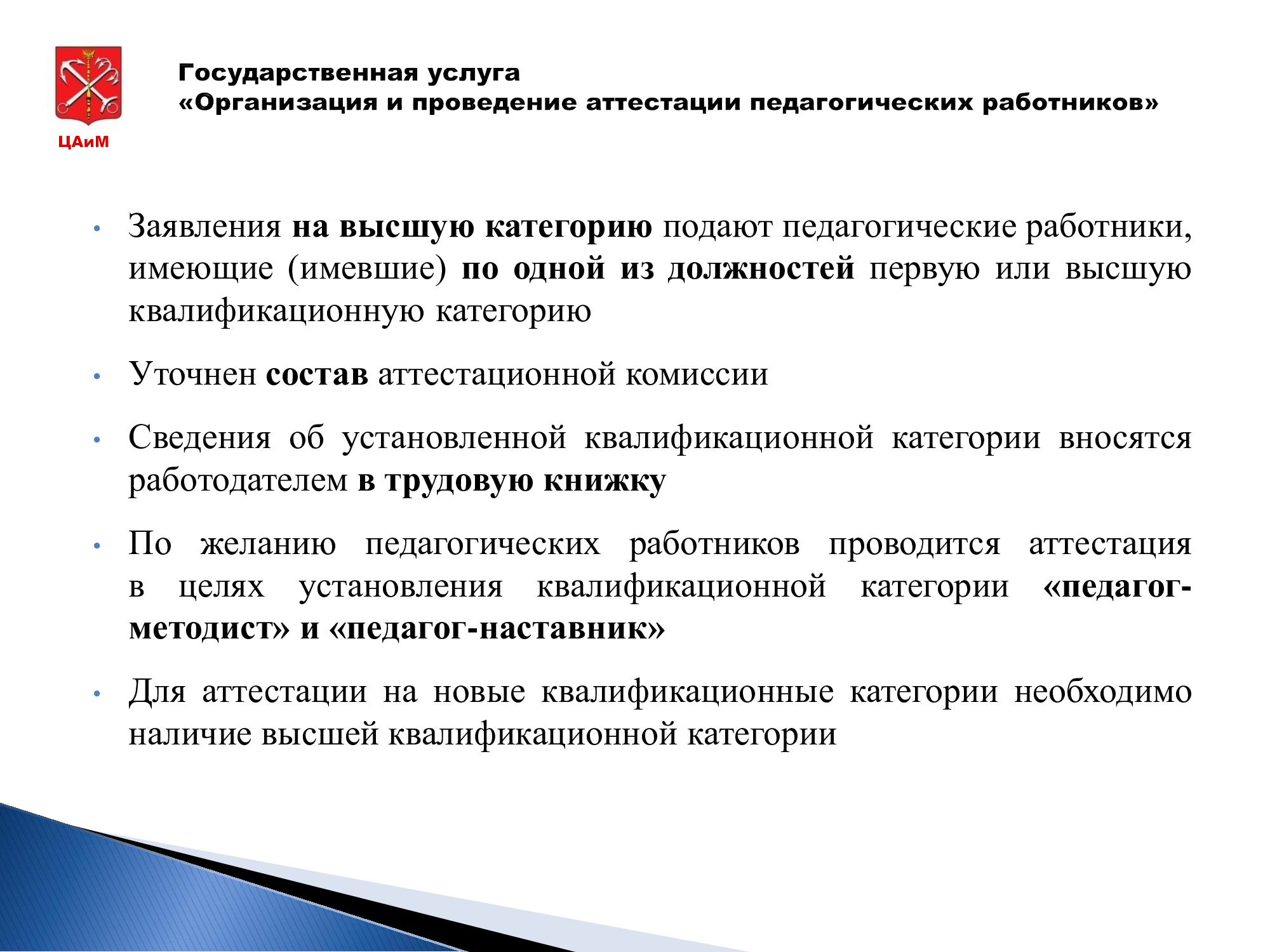 ЦАиМ

Государственная услуга
«Организация и проведение аттестации педагогических работников»

• Заявления на высшую категорию подают педагогические работники, имеющие (имевшие) по одной из должностей первую или высшую квалификационную категорию

• Уточнен состав аттестационной комиссии

• Сведения об установленной квалификационной категории вносятся работодателем в трудовую книжку

• По желанию педагогических работников проводится аттестация в целях установления квалификационной категории «педагог-методист» и «педагог-наставник»

• Для аттестации на новые квалификационные категории необходимо наличие высшей квалификационной категории